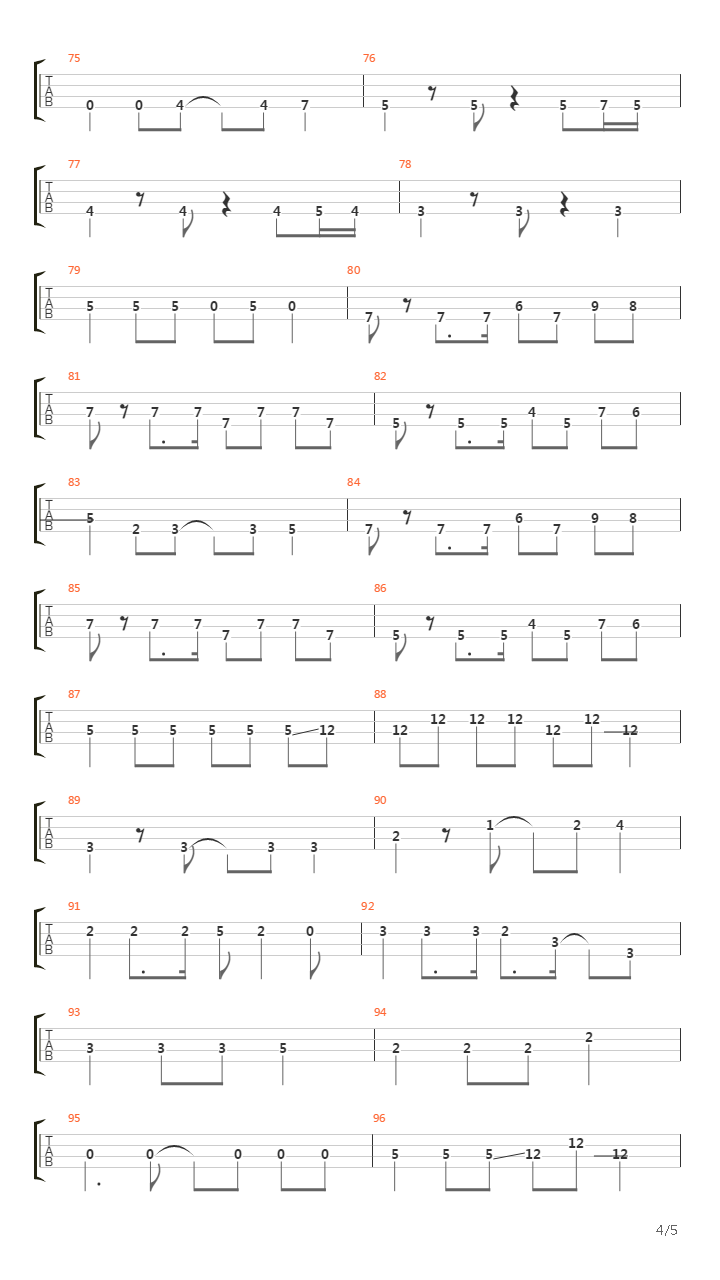 75
T
A
B
0 0 4 4 7

76
5 5 5 7 5

77
T
A
B
4 4 4 5 4

78
3 3 3

79
T
A
B
5 5 5 0 5 0

80
7 7 7 6 7 9 8

81
T
A
B
7 7 7 7 7 7 7

82
5 5 5 4 5 7 6

83
T
A
B
5 2 3 3 5

84
7 7 7 6 7 9 8

85
T
A
B
7 7 7 7 7 7 7

86
5 5 5 4 5 7 6

87
T
A
B
5 5 5 5 5 5 12

88
12 12 12 12 12 12 12

89
T
A
B
3 3 3 3

90
2 1 2 4

91
T
A
B
2 2 2 5 2 0

92
3 3 3 2 3 3

93
T
A
B
3 3 3 5

94
2 2 2 2

95
T
A
B
0 0 0 0 0

96
5 5 5 12 12 12

4/5